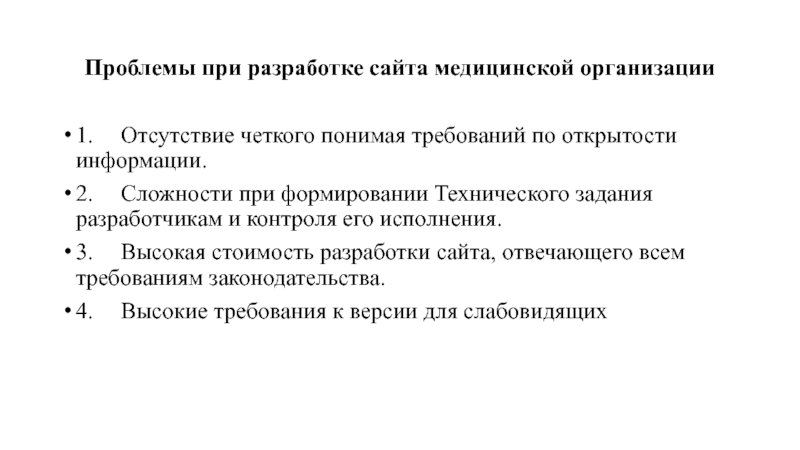 Проблемы при разработке сайта медицинской организации

• 1. Отсутствие четкого понимая требований по открытости информации.

• 2. Сложности при формировании Технического задания разработчикам и контроля его исполнения.

• 3. Высокая стоимость разработки сайта, отвечающего всем требованиям законодательства.

• 4. Высокие требования к версии для слабовидящих